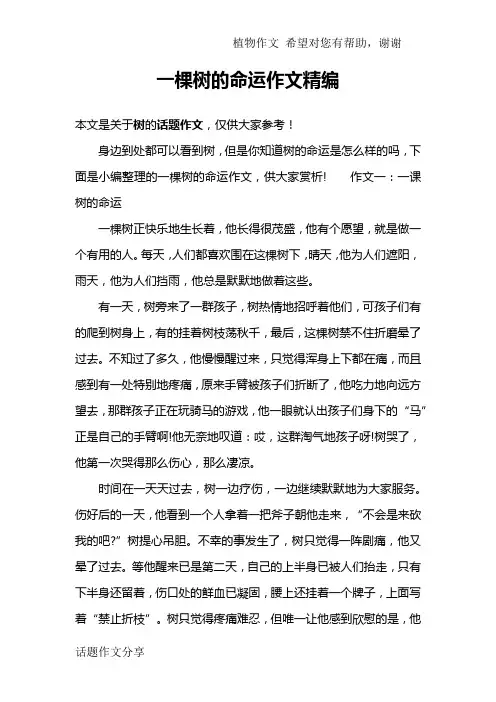 植物作文 希望对您有帮助，谢谢

一棵树的命运作文精编

本文是关于树的话题作文，仅供大家参考！

身边到处都可以看到树，但是你知道树的命运是怎么样的吗，下面是小编整理的一棵树的命运作文，供大家赏析！　　作文一：一课树的命运

一棵树正快乐地生长着，他长得很茂盛，他有个愿望，就是做一个有用的人。每天，人们都喜欢围在这棵树下，晴天，他为人们遮阳，雨天，他为人们挡雨，他总是默默地做着这些。

有一天，树旁来了一群孩子，树热情地招呼着他们，可孩子们有的爬到树身上，有的挂着树枝荡秋千，最后，这棵树禁不住折磨晕了过去。不知过了多久，他慢慢醒过来，只觉得浑身上下都在痛，而且感到有一处特别地疼痛，原来手臂被孩子们折断了，他吃力地向远方望去，那群孩子正在玩骑马的游戏，他一眼就认出孩子们身下的“马”正是自己的手臂啊!他无奈地叹道：哎，这群淘气地孩子呀!树哭了，他第一次哭得那么伤心，那么凄凉。

时间在一天天过去，树一边疗伤，一边继续默默地为大家服务。伤好后的一天，他看到一个人拿着一把斧子朝他走来，“不会是来砍我的吧?”树提心吊胆。不幸的事发生了，树只觉得一阵剧痛，他又晕了过去。等他醒来已是第二天，自己的上半身已被人们抬走，只有下半身还留着，伤口处的鲜血已凝固，腰上还挂着一个牌子，上面写着“禁止折枝”。树只觉得疼痛难忍，但唯一让他感到欣慰的是，他

话题作文分享